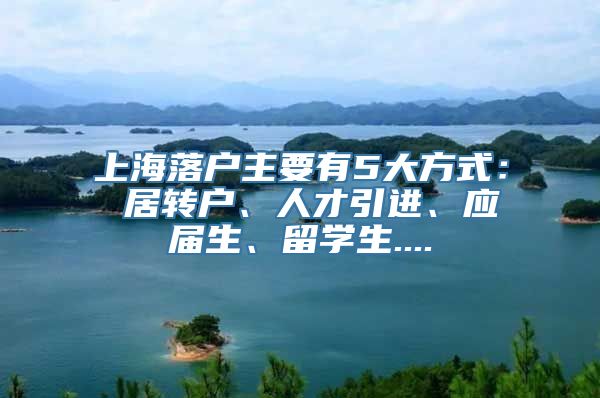 上海落户主要有5大方式：居转户、人才引进、应届生、留学生....